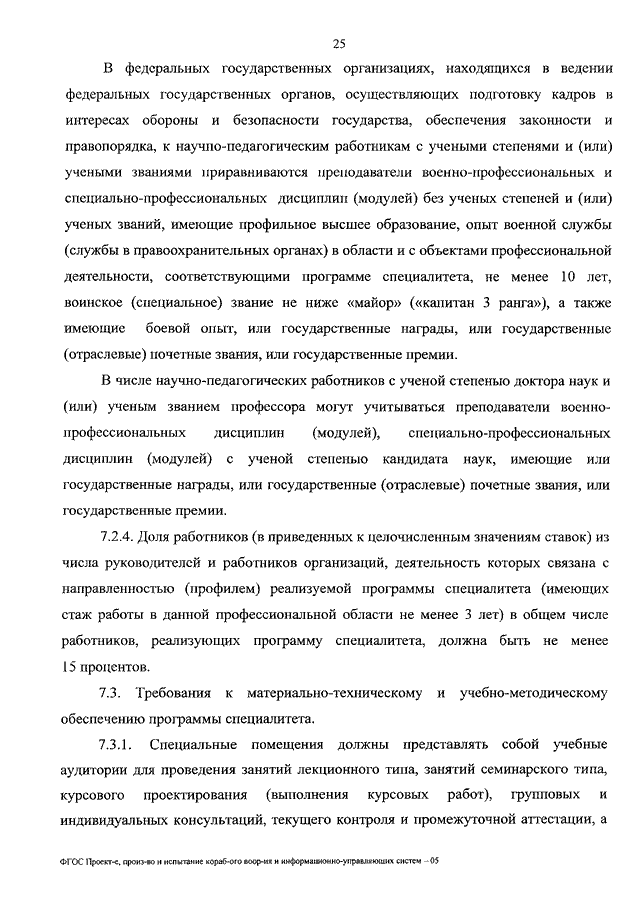 25

В федеральных государственных организациях, находящихся в ведении федеральных государственных органов, осуществляющих подготовку кадров в интересах обороны и безопасности государства, обеспечения законности и правопорядка, к научно-педагогическим работникам с учеными степенями и (или) учеными званиями приравниваются преподаватели военно-профессиональных и специально-профессиональных дисциплин (модулей) без ученых степеней и (или) ученых званий, имеющие профильное высшее образование, опыт военной службы (службы в правоохранительных органах) в области и с объектами профессиональной деятельности, соответствующими программе специалитета, не менее 10 лет, воинское (специальное) звание не ниже «майор» («капитан 3 ранга»), а также имеющие боевой опыт, или государственные награды, или государственные (отраслевые) почетные звания, или государственные премии.

В числе научно-педагогических работников с ученой степенью доктора наук и (или) ученым званием профессора могут учитываться преподаватели военно-профессиональных дисциплин (модулей), специально-профессиональных дисциплин (модулей) с ученой степенью кандидата наук, имеющие или государственные награды, или государственные (отраслевые) почетные звания, или государственные премии.

7.2.4. Доля работников (в приведенных к целочисленным значениям ставок) из числа руководителей и работников организаций, деятельность которых связана с направленностью (профилем) реализуемой программы специалитета (имеющих стаж работы в данной профессиональной области не менее 3 лет) в общем числе работников, реализующих программу специалитета, должна быть не менее 15 процентов.

7.3. Требования к материально-техническому и учебно-методическому обеспечению программы специалитета.

7.3.1. Специальные помещения должны представлять собой учебные аудитории для проведения занятий лекционного типа, занятий семинарского типа, курсового проектирования (выполнения курсовых работ), групповых и индивидуальных консультаций, текущего контроля и промежуточной аттестации, а

ФГОС Проект-е, произ-во и испытание кораб-ого воор-ия и информационно-управляющих систем – 05